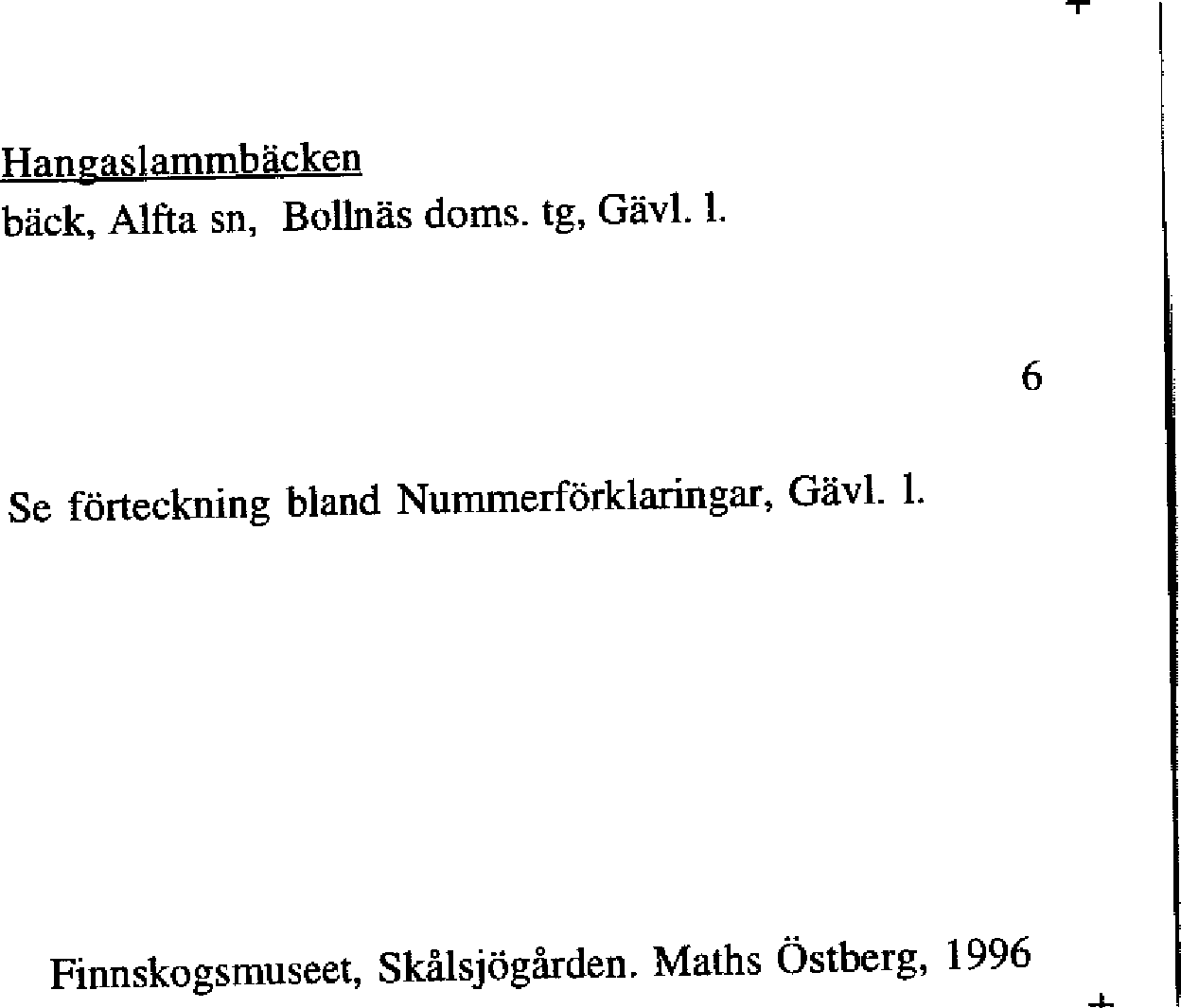 Hangaslammbäcken
bäck, Alfta sn, Bollnäs doms. tg, Gävl. l.

6

Se förteckning bland Nummerförklaringar, Gävl. l.

Finnskogsmuseet, Skålsjögården. Maths Östberg, 1996